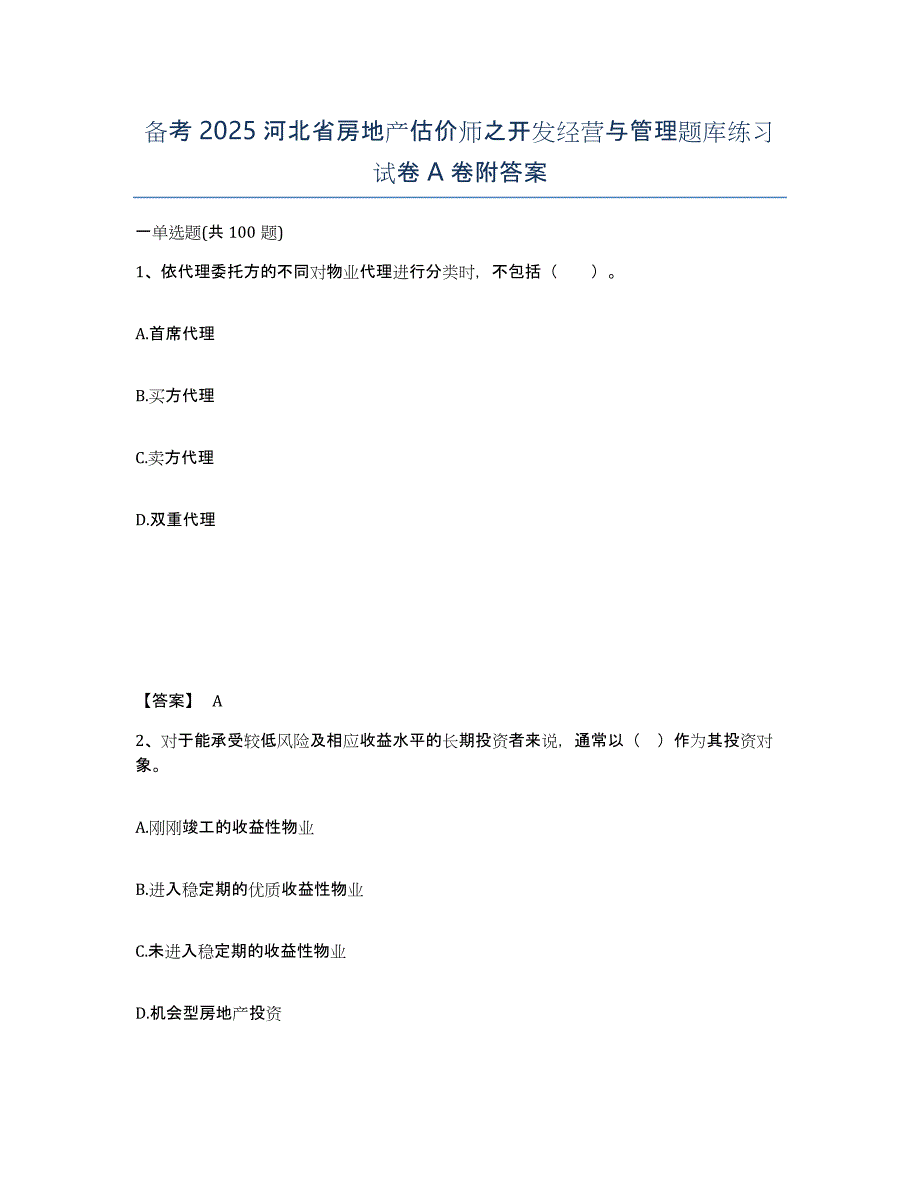 备考 2025 河北省房地产估价师之开发经营与管理题库练习试卷 A 卷附答案

一单选题(共 100 题)

1、依代理委托方的不同对物业代理进行分类时，不包括（　　）。

A.首席代理

B.买方代理

C.卖方代理

D.双重代理

【答案】 A

2、对于能承受较低风险及相应收益水平的长期投资者来说，通常以（　）作为其投资对象。

A.刚刚竣工的收益性物业

B.进入稳定期的优质收益性物业

C.未进入稳定期的收益性物业

D.机会型房地产投资